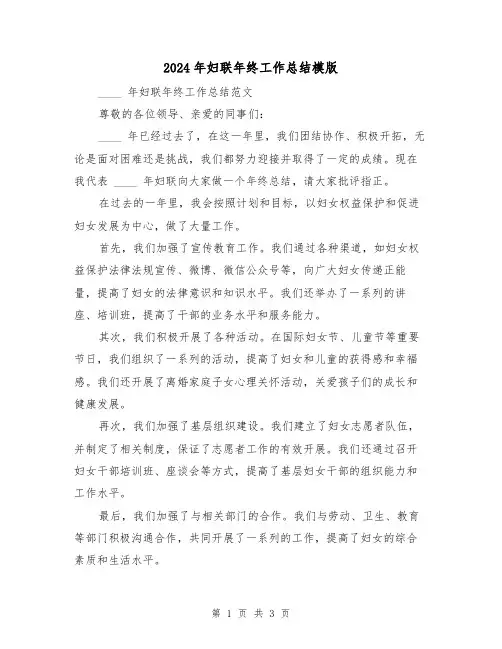 2024年妇联年终工作总结模版

____ 年妇联年终工作总结范文

尊敬的各位领导、亲爱的同事们：

____ 年已经过去了，在这一年里，我们团结协作、积极开拓，无论是面对困难还是挑战，我们都努力迎接并取得了一定的成绩。现在我代表 ____ 年妇联向大家做一个年终总结，请大家批评指正。

在过去的一年里，我会按照计划和目标，以妇女权益保护和促进妇女发展为中心，做了大量工作。

首先，我们加强了宣传教育工作。我们通过各种渠道，如妇女权益保护法律法规宣传、微博、微信公众号等，向广大妇女传递正能量，提高了妇女的法律意识和知识水平。我们还举办了一系列的讲座、培训班，提高了干部的业务水平和服务能力。

其次，我们积极开展了各种活动。在国际妇女节、儿童节等重要节日，我们组织了一系列的活动，提高了妇女和儿童的获得感和幸福感。我们还开展了离婚家庭子女心理关怀活动，关爱孩子们的成长和健康发展。

再次，我们加强了基层组织建设。我们建立了妇女志愿者队伍，并制定了相关制度，保证了志愿者工作的有效开展。我们还通过召开妇女干部培训班、座谈会等方式，提高了基层妇女干部的组织能力和工作水平。

最后，我们加强了与相关部门的合作。我们与劳动、卫生、教育等部门积极沟通合作，共同开展了一系列的工作，提高了妇女的综合素质和生活水平。

第 1 页 共 3 页